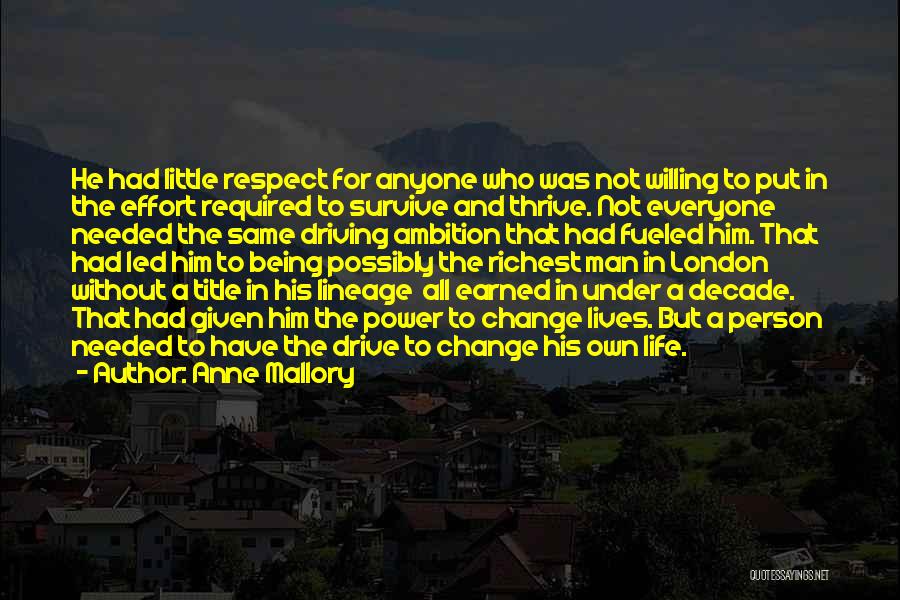 He had little respect for anyone who was not willing to put in the effort required to survive and thrive. Not everyone needed the same driving ambition that had fueled him. That had led him to being possibly the richest man in London without a title in his lineage  all earned in under a decade. That had given him the power to change lives. But a person needed to have the drive to change his own life.
- Author: Anne Mallory

QUOTESSAYINGS.NET